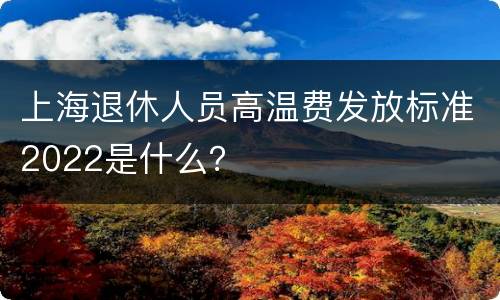 上海退休人员高温费发放标准2022是什么?